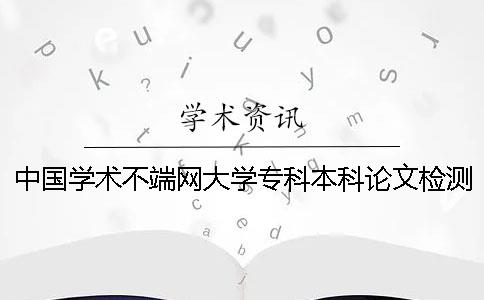 学术资讯

中国学术不端网大学专科本科论文检测